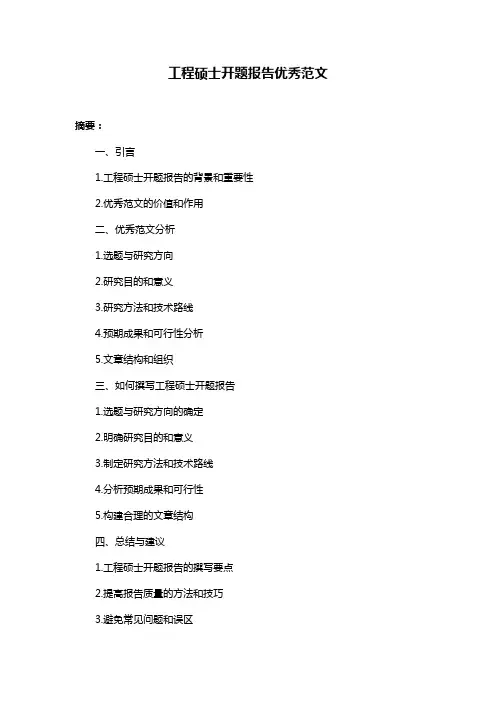 工程硕士开题报告优秀范文

摘要：

一、引言

1.工程硕士开题报告的背景和重要性

2.优秀范文的价值和作用

二、优秀范文分析

1.选题与研究方向

2.研究目的和意义

3.研究方法和技术路线

4.预期成果和可行性分析

5.文章结构和组织

三、如何撰写工程硕士开题报告

1.选题与研究方向的确定

2.明确研究目的和意义

3.制定研究方法和技术路线

4.分析预期成果和可行性

5.构建合理的文章结构

四、总结与建议

1.工程硕士开题报告的撰写要点

2.提高报告质量的方法和技巧

3.避免常见问题和误区